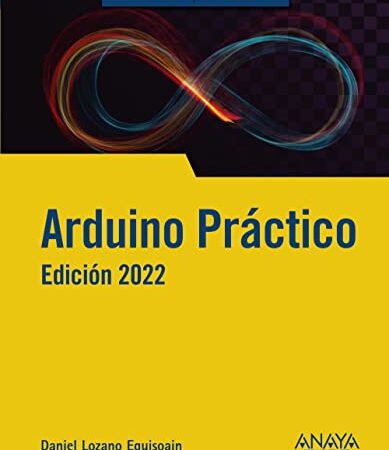 Arduino Práctico
Edición 2022

Daniel Lozano Equisoain

ANAYA